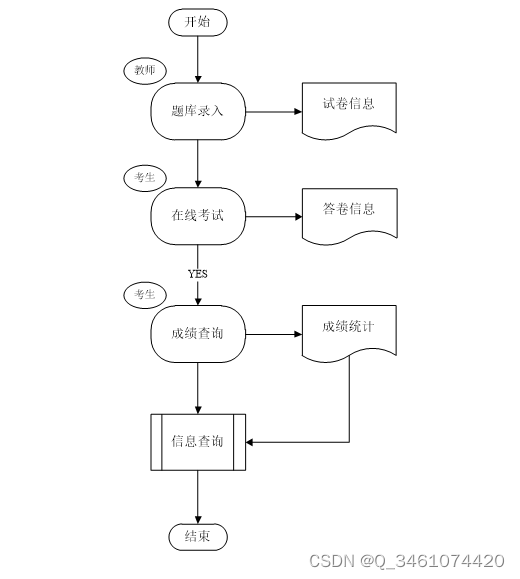 开始

教师

题库录入

试卷信息

考生

在线考试

答卷信息

YES

考生

成绩查询

成绩统计

信息查询

结束

CSDN @Q_3461074420